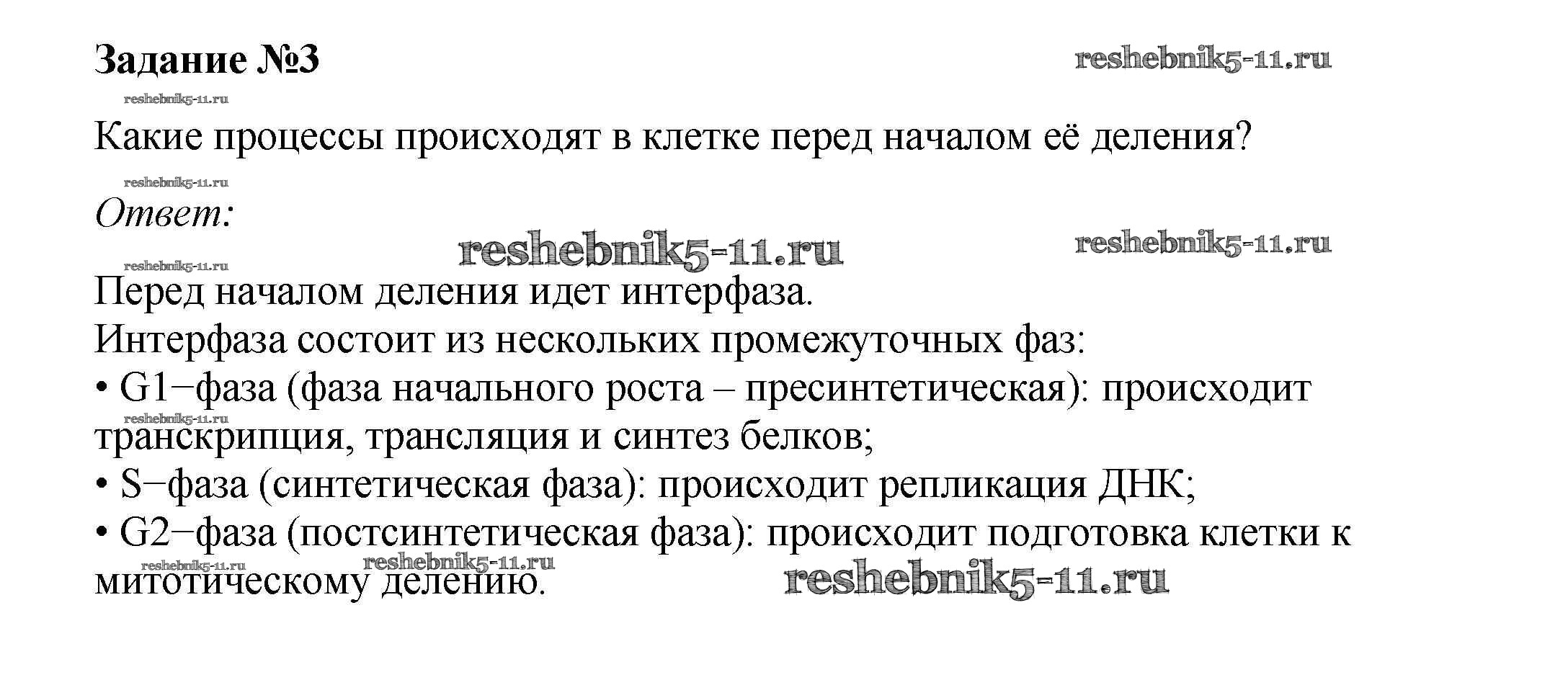 Задание №3

Какие процессы происходят в клетке перед началом её деления?

Ответ:

Перед началом деления идет интерфаза.

Интерфаза состоит из нескольких промежуточных фаз:
• G1−фаза (фаза начального роста – пресинтетическая): происходит транскрипция, трансляция и синтез белков;
• S−фаза (синтетическая фаза): происходит репликация ДНК;
• G2−фаза (постсинтетическая фаза): происходит подготовка клетки к митотическому делению.

reshebnik5-11.ru